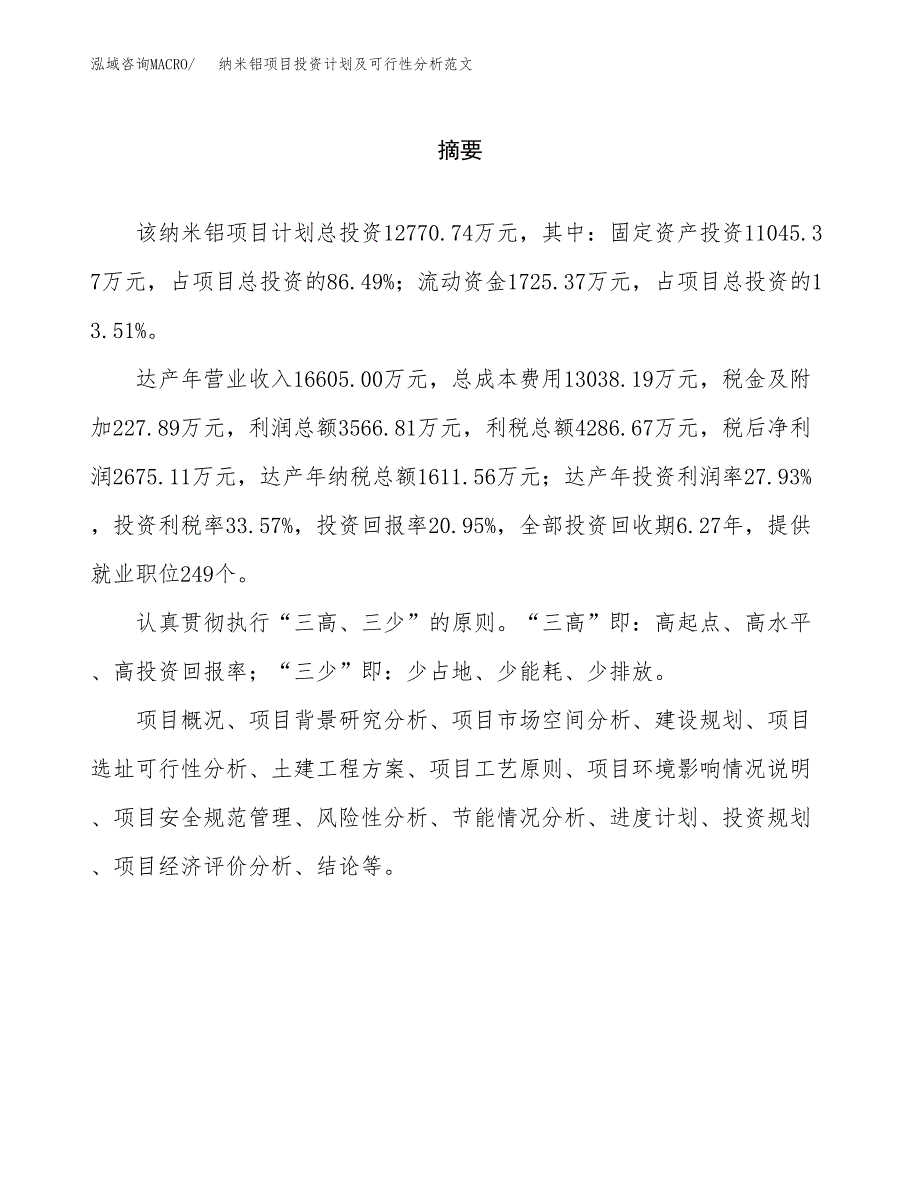 泓域咨询MACRO/ 纳米铝项目投资计划及可行性分析范文

摘要

该纳米铝项目计划总投资12770.74万元，其中：固定资产投资11045.37万元，占项目总投资的86.49%；流动资金1725.37万元，占项目总投资的13.51%。

达产年营业收入16605.00万元，总成本费用13038.19万元，税金及附加227.89万元，利润总额3566.81万元，利税总额4286.67万元，税后净利润2675.11万元，达产年纳税总额1611.56万元；达产年投资利润率27.93%，投资利税率33.57%，投资回报率20.95%，全部投资回收期6.27年，提供就业职位249个。

认真贯彻执行“三高、三少”的原则。“三高”即：高起点、高水平、高投资回报率；“三少”即：少占地、少能耗、少排放。

项目概况、项目背景研究分析、项目市场空间分析、建设规划、项目选址可行性分析、土建工程方案、项目工艺原则、项目环境影响情况说明、项目安全规范管理、风险性分析、节能情况分析、进度计划、投资规划、项目经济评价分析、结论等。